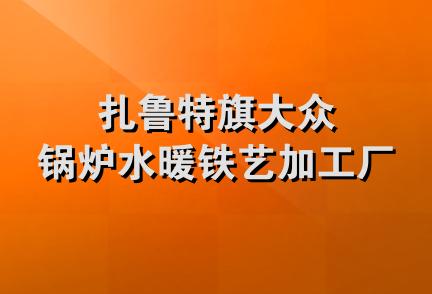 扎鲁特旗大众
锅炉水暖铁艺加工厂